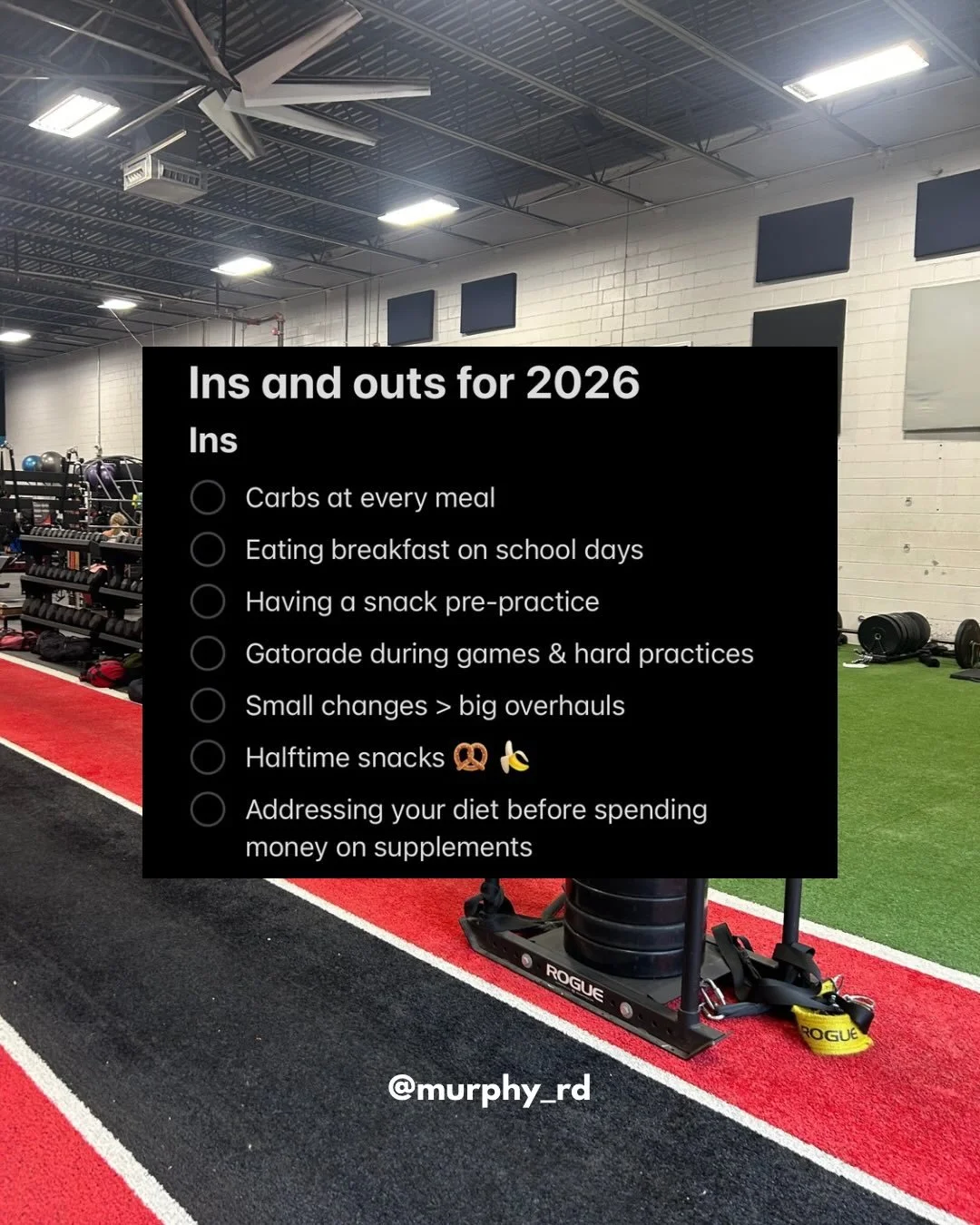 Ins and outs for 2026

Ins

Carbs at every meal

Eating breakfast on school days

Having a snack pre-practice

Gatorade during games & hard practices

Small changes > big overhauls

Halftime snacks 🥨 🍌

Addressing your diet before spending money on supplements

ROGUE

ROGUE

@murphy_rd